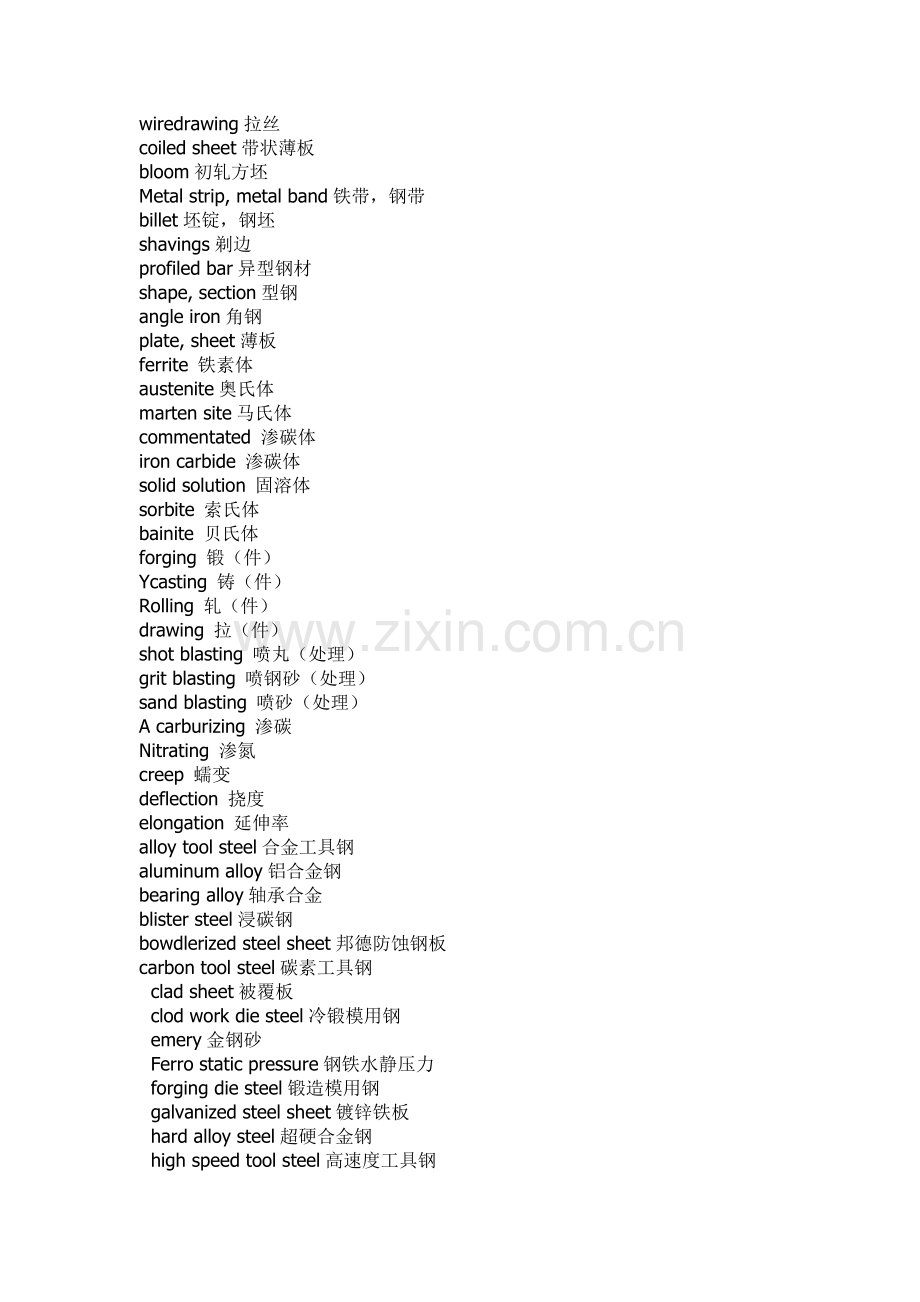 wiredrawing 拉丝
coiled sheet 带状薄板
bloom 初轧方坯
Metal strip, metal band 铁带，钢带
billet 坯锭，钢坯
shavings 剃边
profiled bar 异型钢材
shape, section 型钢
angle iron 角钢
plate, sheet 薄板
ferrite 铁素体
austenite 奥氏体
marten site 马氏体
commentated 渗碳体
iron carbide 渗碳体
solid solution 固溶体
sorbite 索氏体
bainite 贝氏体
forging 锻（件）
Ycasting 铸（件）
Rolling 轧（件）
drawing 拉（件）
shot blasting 喷丸（处理）
grit blasting 喷钢砂（处理）
sand blasting 喷砂（处理）
A carburizing 渗碳
Nitrating 渗氮
creep 蠕变
deflection 挠度
elongation 延伸率
alloy tool steel 合金工具钢
aluminum alloy 铝合金钢
bearing alloy 轴承合金
blister steel 浸碳钢
bowdlerized steel sheet 邦德防蚀钢板
carbon tool steel 碳素工具钢
clad sheet 被覆板
clod work die steel 冷锻模用钢
emery 金钢砂
Ferro static pressure 钢铁水静压力
forging die steel 锻造模用钢
galvanized steel sheet 镀锌铁板
hard alloy steel 超硬合金钢
high speed tool steel 高速度工具钢

www.zixin.com.cn